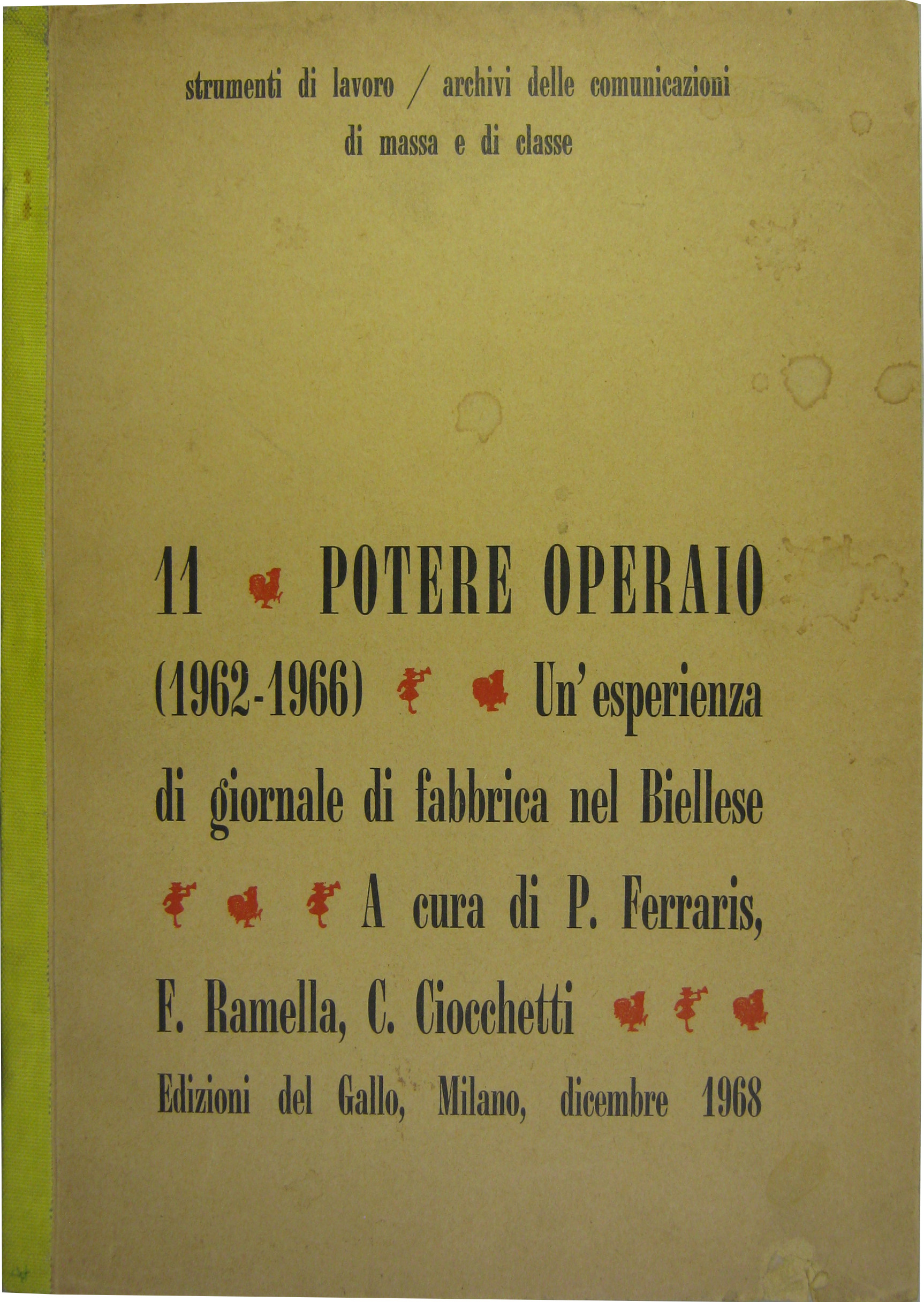 strumenti di lavoro / archivi delle comunicazioni di massa e di classe

11 POTERE OPERAIO (1962-1966) Un'esperienza di giornale di fabbrica nel Biellese A cura di P. Ferraris, F. Ramella, C. Ciocchetti

Edizioni del Gallo, Milano, dicembre 1968